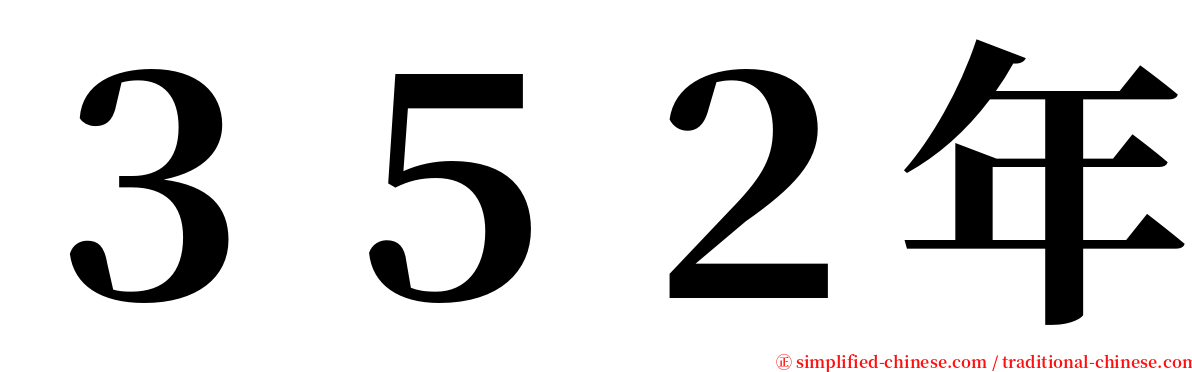 ３５２年

㊣ simplified-chinese.com / traditional-chinese.com